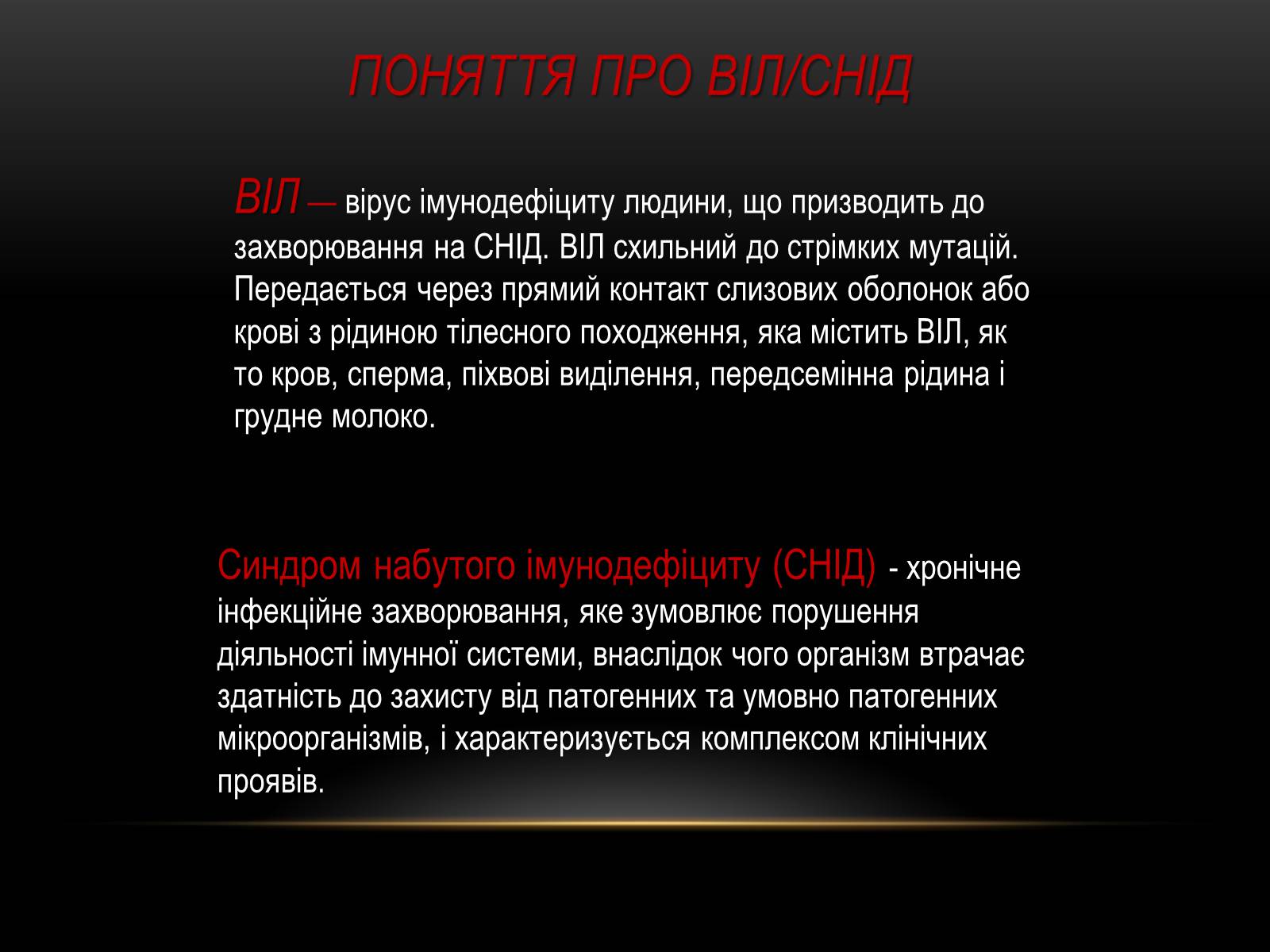 ПОНЯТТЯ ПРО ВІЛ/СНІД

ВІЛ — вірус імунодефіциту людини, що призводить до захворювання на СНІД. ВІЛ схильний до стрімких мутацій. Передається через прямий контакт слизових оболонок або крові з рідиною тілесного походження, яка містить ВІЛ, як то кров, сперма, піхвові виділення, передсемінна рідина і грудне молоко.

Синдром набутого імунодефіциту (СНІД) - хронічне інфекційне захворювання, яке зумовлює порушення діяльності імунної системи, внаслідок чого організм втрачає здатність до захисту від патогенних та умовно патогенних мікроорганізмів, і характеризується комплексом клінічних проявів.